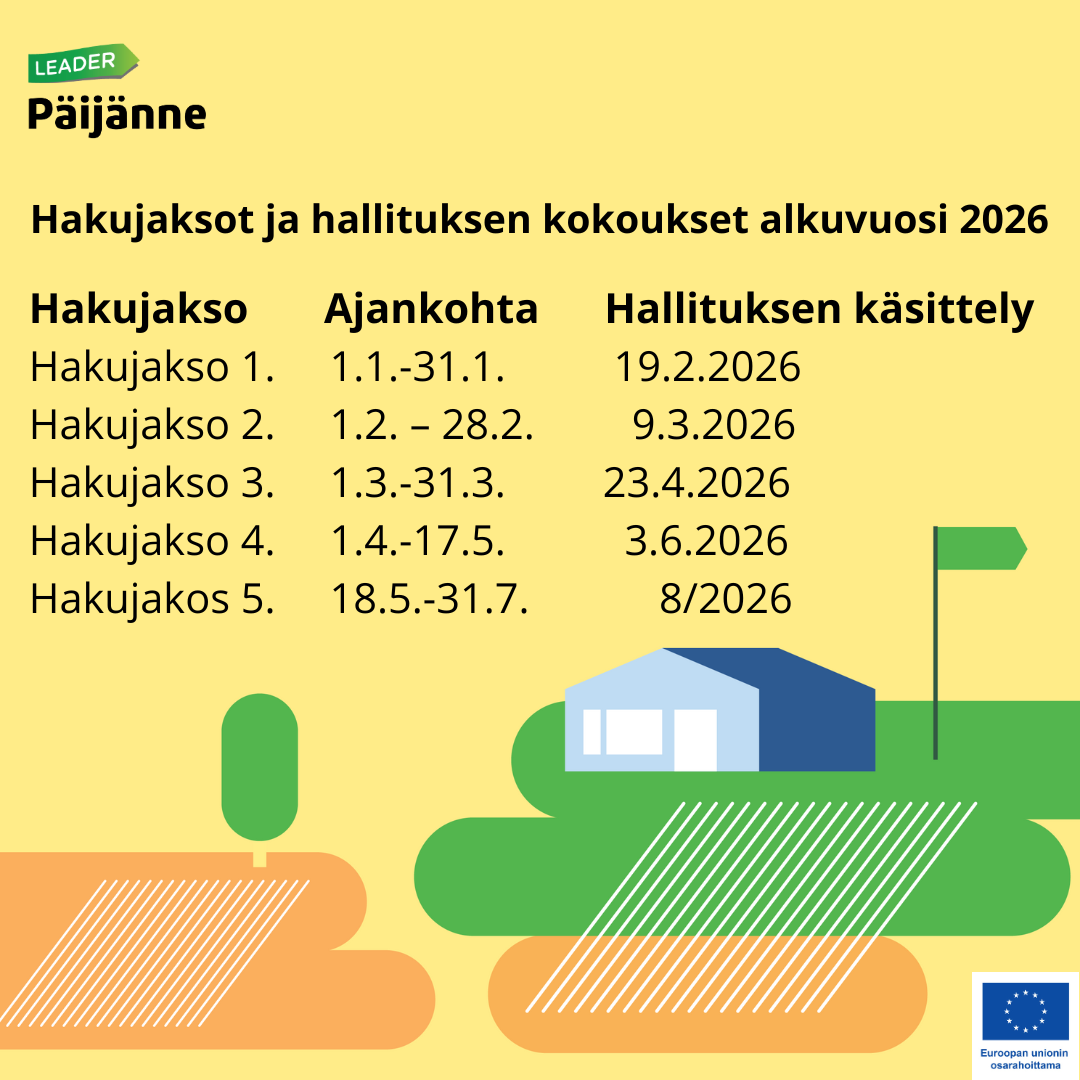 LEADER
Päijänne

Hakujaksot ja hallituksen kokoukset alkuvuosi 2026

| Hakujakso | Ajankohta | Hallituksen käsittely |
|---|---|---|
| Hakujakso 1. | 1.1.-31.1. | 19.2.2026 |
| Hakujakso 2. | 1.2. – 28.2. | 9.3.2026 |
| Hakujakso 3. | 1.3.-31.3. | 23.4.2026 |
| Hakujakso 4. | 1.4.-17.5. | 3.6.2026 |
| Hakujakos 5. | 18.5.-31.7. | 8/2026 |

Euroopan unionin osarahoittama